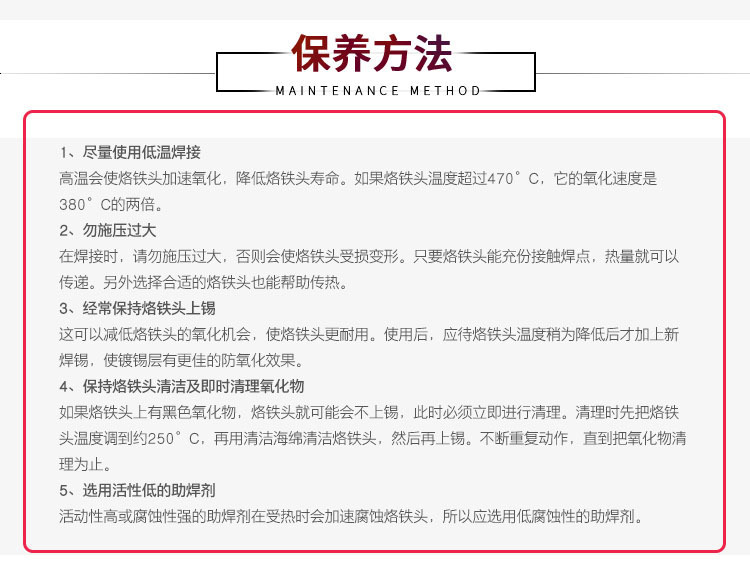 保养方法

MAINTENANCE METHOD

1、尽量使用低温焊接

高温会使烙铁头加速氧化，降低烙铁头寿命。如果烙铁头温度超过470°C，它的氧化速度是380°C的两倍。

2、勿施压过大

在焊接时，请勿施压过大，否则会使烙铁头受损变形。只要烙铁头能充份接触焊点，热量就可以传递。另外选择合适的烙铁头也能帮助传热。

3、经常保持烙铁头上锡

这可以减低烙铁头的氧化机会，使烙铁头更耐用。使用后，应待烙铁头温度稍为降低后才加上新焊锡，使镀锡层有更佳的防氧化效果。

4、保持烙铁头清洁及即时清理氧化物

如果烙铁头上有黑色氧化物，烙铁头就可能会不上锡，此时必须立即进行清理。清理时先把烙铁头温度调到约250°C，再用清洁海绵清洁烙铁头，然后再上锡。不断重复动作，直到把氧化物清理为止。

5、选用活性低的助焊剂

活动性高或腐蚀性强的助焊剂在受热时会加速腐蚀烙铁头，所以应选用低腐蚀性的助焊剂。